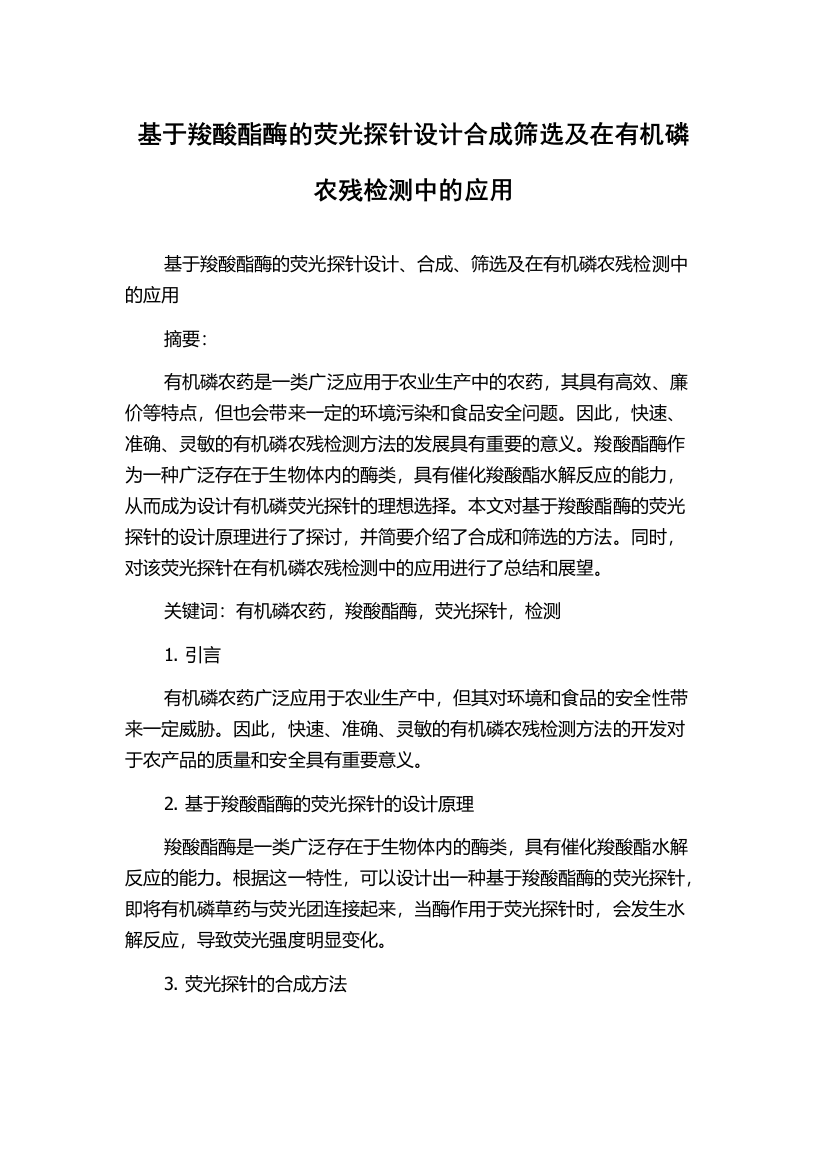 基于羧酸酯酶的荧光探针设计合成筛选及在有机磷农残检测中的应用

基于羧酸酯酶的荧光探针设计、合成、筛选及在有机磷农残检测中的应用

摘要:

有机磷农药是一类广泛应用于农业生产中的农药，其具有高效、廉价等特点，但也会带来一定的环境污染和食品安全问题。因此，快速、准确、灵敏的有机磷农残检测方法的发展具有重要的意义。羧酸酯酶作为一种广泛存在于生物体内的酶类，具有催化羧酸酯水解反应的能力，从而成为设计有机磷荧光探针的理想选择。本文对基于羧酸酯酶的荧光探针的设计原理进行了探讨，并简要介绍了合成和筛选的方法。同时，对该荧光探针在有机磷农残检测中的应用进行了总结和展望。

关键词：有机磷农药，羧酸酯酶，荧光探针，检测

1. 引言

有机磷农药广泛应用于农业生产中，但其对环境和食品的安全性带来一定威胁。因此，快速、准确、灵敏的有机磷农残检测方法的开发对于农产品的质量和安全具有重要意义。

2. 基于羧酸酯酶的荧光探针的设计原理

羧酸酯酶是一类广泛存在于生物体内的酶类，具有催化羧酸酯水解反应的能力。根据这一特性，可以设计出一种基于羧酸酯酶的荧光探针，即将有机磷草药与荧光团连接起来，当酶作用于荧光探针时，会发生水解反应，导致荧光强度明显变化。

3. 荧光探针的合成方法